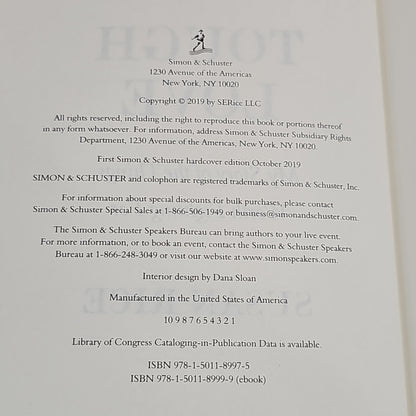 Simon & Schuster
1230 Avenue of the Americas
New York, NY 10020

Copyright © 2019 by SERice LLC

All rights reserved, including the right to reproduce this book or portions thereof in any form whatsoever. For information, address Simon & Schuster Subsidiary Rights Department, 1230 Avenue of the Americas, New York, NY 10020.

First Simon & Schuster hardcover edition October 2019

SIMON & SCHUSTER and colophon are registered trademarks of Simon & Schuster, Inc.

For information about special discounts for bulk purchases, please contact Simon & Schuster Special Sales at 1-866-506-1949 or business@simonandschuster.com.

The Simon & Schuster Speakers Bureau can bring authors to your live event. For more information, or to book an event, contact the Simon & Schuster Speakers Bureau at 1-866-248-3049 or visit our website at www.simonspeakers.com.

Interior design by Dana Sloan

Manufactured in the United States of America

10 9 8 7 6 5 4 3 2 1

Library of Congress Cataloging-in-Publication Data is available.

ISBN 978-1-5011-8997-5
ISBN 978-1-5011-8999-9 (ebook)